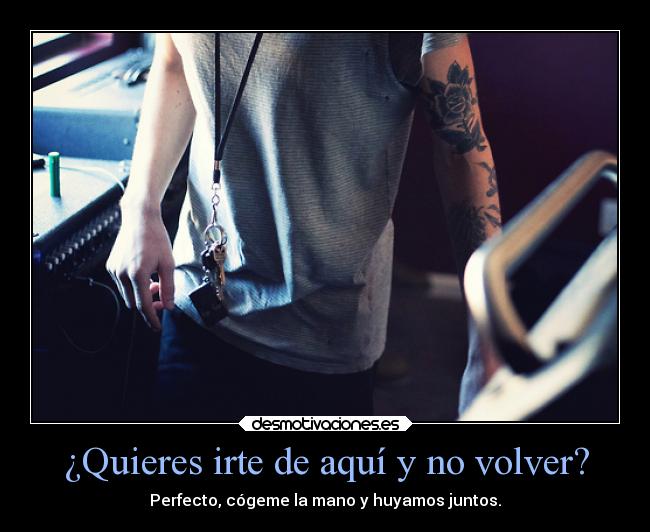 desmotivaciones.es

¿Quieres irte de aquí y no volver?

Perfecto, cógeme la mano y huyamos juntos.